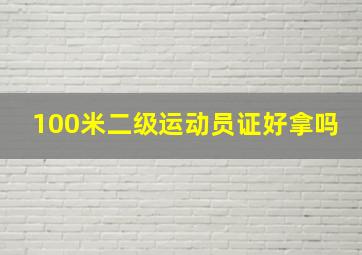 100米二级运动员证好拿吗